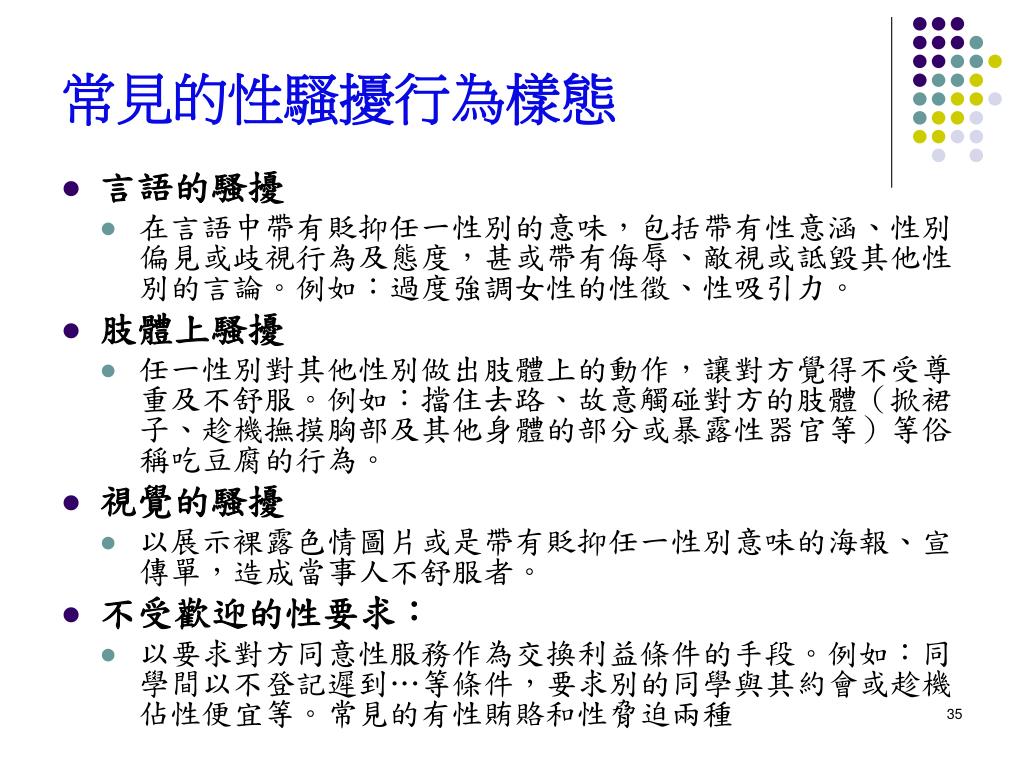 常見的性騷擾行為樣態

• 言語的騷擾
  • 在言語中帶有貶抑任一性別的意味，包括帶有性意涵、性別偏見或歧視行為及態度，甚或帶有侮辱、敵視或詆毀其他性別的言論。例如：過度強調女性的性徵、性吸引力。
• 肢體上騷擾
  • 任一性別對其他性別做出肢體上的動作，讓對方覺得不受尊重及不舒服。例如：擋住去路、故意觸碰對方的肢體（掀裙子、趁機撫摸胸部及其他身體的部分或暴露性器官等）等俗稱吃豆腐的行為。
• 視覺的騷擾
  • 以展示裸露色情圖片或是帶有貶抑任一性別意味的海報、宣傳單，造成當事人不舒服者。
• 不受歡迎的性要求：
  • 以要求對方同意性服務作為交換利益條件的手段。例如：同學間以不登記遲到…等條件，要求別的同學與其約會或趁機佔性便宜等。常見的有性賄賂和性脅迫兩種

35